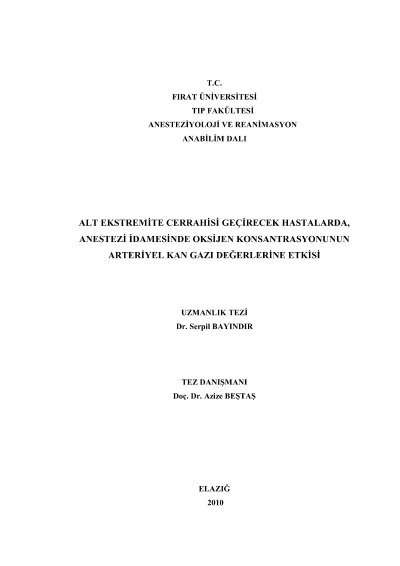 T.C.
FIRAT ÜNİVERSİTESİ
TIP FAKÜLTESİ
ANESTEZİYOLOJİ VE REANİMASYON
ANABİLİM DALI

ALT EKSTREMİTE CERRAHİSİ GEÇİRECEK HASTALARDA,
ANESTEZİ İDAMESİNDE OKSİJEN KONSANTRASYONUNUN
ARTERİYEL KAN GAZI DEĞERLERİNE ETKİSİ

UZMANLIK TEZİ
Dr. Serpil BAYINDIR

TEZ DANIŞMANI
Doç. Dr. Azize BEŞTAŞ

ELAZIĞ
2010